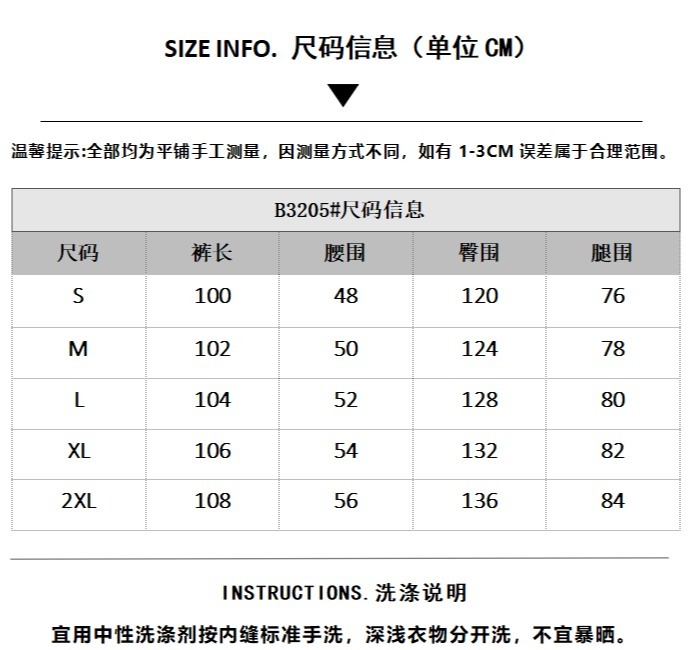 SIZE INFO. 尺码信息（单位 CM）

温馨提示:全部均为平铺手工测量，因测量方式不同，如有 1-3CM 误差属于合理范围。

B3205#尺码信息

| 尺码 | 裤长 | 腰围 | 臀围 | 腿围 |
|---|---|---|---|---|
| S | 100 | 48 | 120 | 76 |
| M | 102 | 50 | 124 | 78 |
| L | 104 | 52 | 128 | 80 |
| XL | 106 | 54 | 132 | 82 |
| 2XL | 108 | 56 | 136 | 84 |

INSTRUCTIONS. 洗涤说明

宜用中性洗涤剂按内缝标准手洗，深浅衣物分开洗，不宜暴晒。